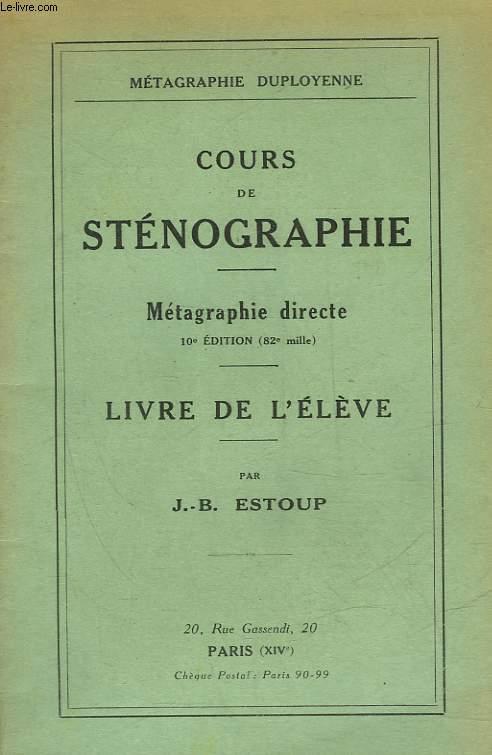 Le-livre.com

MÉTAGRAPHIE DUPLOYENNE

COURS
DE
STÉNOGRAPHIE

Métagraphie directe
10e ÉDITION (82e mille)

LIVRE DE L'ÉLÈVE

PAR
J.-B. ESTOUP

20, Rue Gassendi, 20
PARIS (XIVe)
Chèque Postal : Paris 90-99